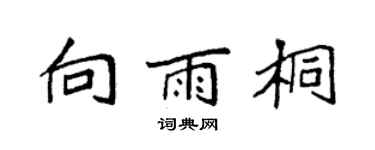 向雨桐

词典网